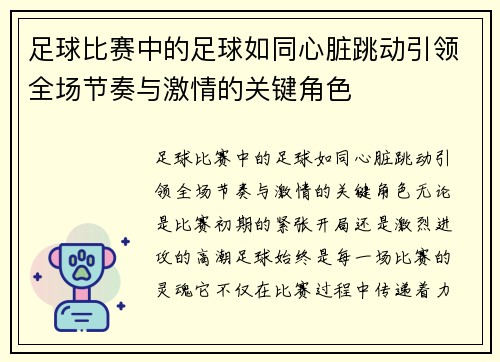 足球比赛中的足球如同心脏跳动引领全场节奏与激情的关键角色

足球比赛中的足球如同心脏跳动引领全场节奏与激情的关键角色无论是比赛初期的紧张开局还是激烈进攻的高潮足球始终是每一场比赛的灵魂它不仅在比赛过程中传递着力